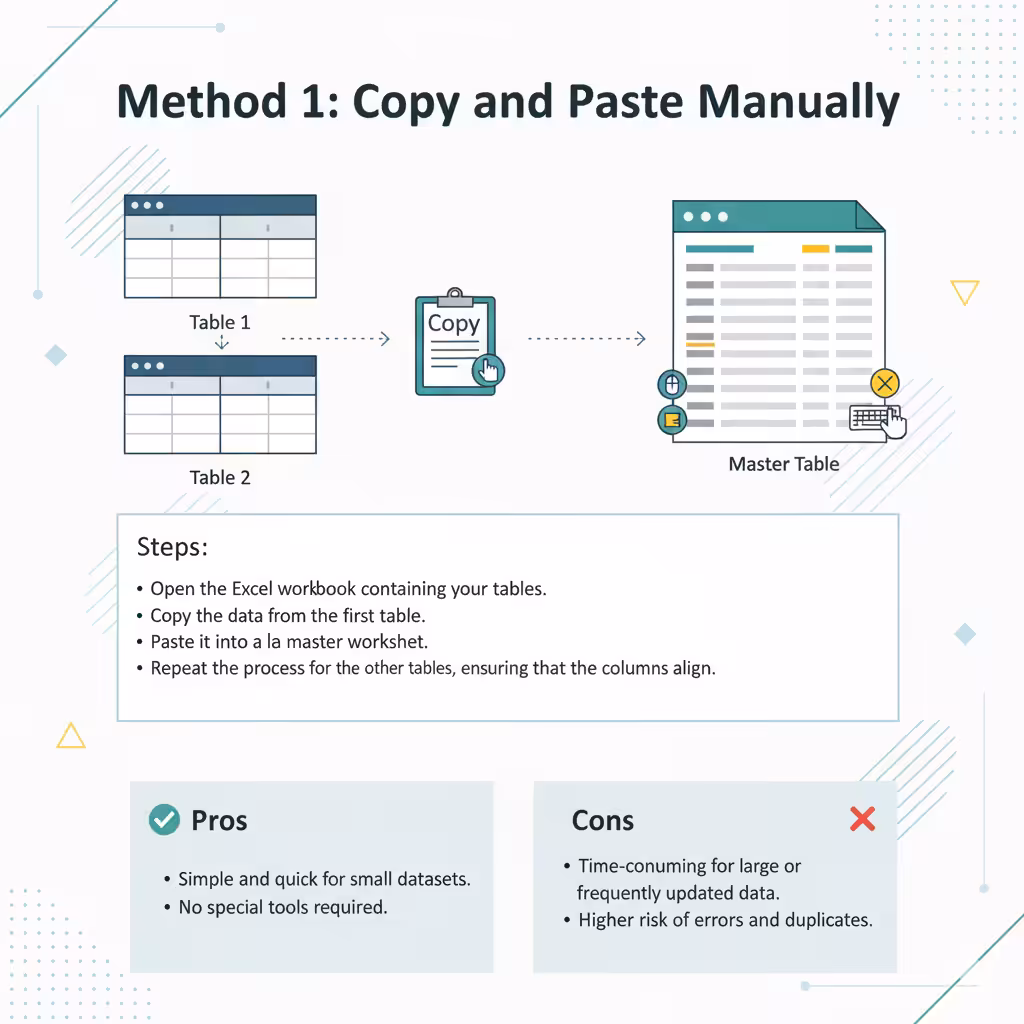 Method 1: Copy and Paste Manually

Table 1

Table 2

Copy

Master Table

Steps:

• Open the Excel workbook containing your tables.
• Copy the data from the first table.
• Paste it into a la master workshet.
• Repeat the process for the other tables, ensuring that the columns align.

Pros

• Simple and quick for small datasets.
• No special tools required.

Cons

• Time-conuming for large or frequently updated data.
• Higher risk of errors and duplicates.